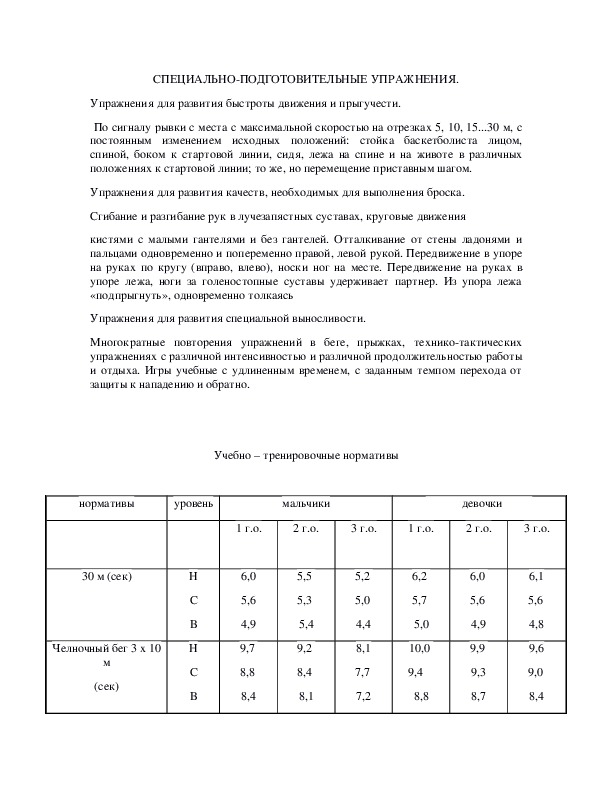 СПЕЦИАЛЬНО-ПОДГОТОВИТЕЛЬНЫЕ УПРАЖНЕНИЯ.

Упражнения для развития быстроты движения и прыгучести.

По сигналу рывки с места с максимальной скоростью на отрезках 5, 10, 15...30 м, с постоянным изменением исходных положений: стойка баскетболиста лицом, спиной, боком к стартовой линии, сидя, лежа на спине и на животе в различных положениях к стартовой линии; то же, но перемещение приставным шагом.

Упражнения для развития качеств, необходимых для выполнения броска.

Сгибание и разгибание рук в лучезапястных суставах, круговые движения

кистями с малыми гантелями и без гантелей. Отталкивание от стены ладонями и пальцами одновременно и попеременно правой, левой рукой. Передвижение в упоре на руках по кругу (вправо, влево), носки ног на месте. Передвижение на руках в упоре лежа, ноги за голеностопные суставы удерживает партнер. Из упора лежа «подпрыгнуть», одновременно толкаясь

Упражнения для развития специальной выносливости.

Многократные повторения упражнений в беге, прыжках, технико-тактических упражнениях с различной интенсивностью и различной продолжительностью работы и отдыха. Игры учебные с удлиненным временем, с заданным темпом перехода от защиты к нападению и обратно.

Учебно – тренировочные нормативы

| нормативы | уровень | мальчики | | | девочки | | |
|---|---|---|---|---|---|---|---|
| | | 1 г.о. | 2 г.о. | 3 г.о. | 1 г.о. | 2 г.о. | 3 г.о. |
| 30 м (сек) | Н | 6,0 | 5,5 | 5,2 | 6,2 | 6,0 | 6,1 |
| | С | 5,6 | 5,3 | 5,0 | 5,7 | 5,6 | 5,6 |
| | В | 4,9 | 5,4 | 4,4 | 5,0 | 4,9 | 4,8 |
| Челночный бег 3 х 10 м (сек) | Н | 9,7 | 9,2 | 8,1 | 10,0 | 9,9 | 9,6 |
| | С | 8,8 | 8,4 | 7,7 | 9,4 | 9,3 | 9,0 |
| | В | 8,4 | 8,1 | 7,2 | 8,8 | 8,7 | 8,4 |